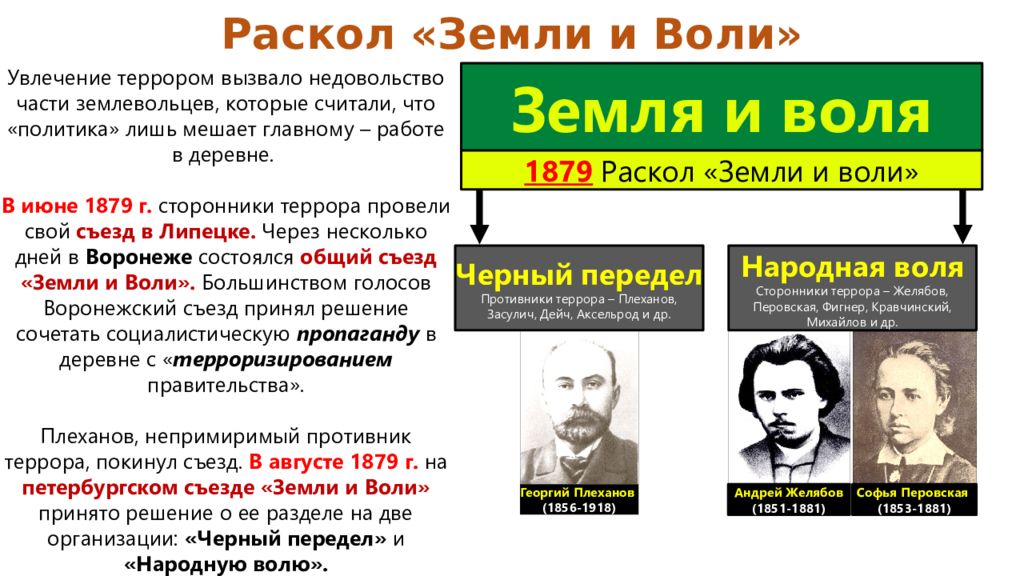 Раскол «Земли и Воли»

Увлечение террором вызвало недовольство части землевольцев, которые считали, что «политика» лишь мешает главному – работе в деревне.

В июне 1879 г. сторонники террора провели свой съезд в Липецке. Через несколько дней в Воронеже состоялся общий съезд «Земли и Воли». Большинством голосов Воронежский съезд принял решение сочетать социалистическую пропаганду в деревне с «терроризированием правительства».

Плеханов, непримиримый противник террора, покинул съезд. В августе 1879 г. на петербургском съезде «Земли и Воли» принято решение о ее разделе на две организации: «Черный передел» и «Народную волю».

Земля и воля

1879 Раскол «Земли и воли»

Черный передел
Противники террора – Плеханов, Засулич, Дейч, Аксельрод и др.

Народная воля
Сторонники террора – Желябов, Перовская, Фигнер, Кравчинский, Михайлов и др.

Георгий Плеханов
(1856-1918)

Андрей Желябов
(1851-1881)

Софья Перовская
(1853-1881)